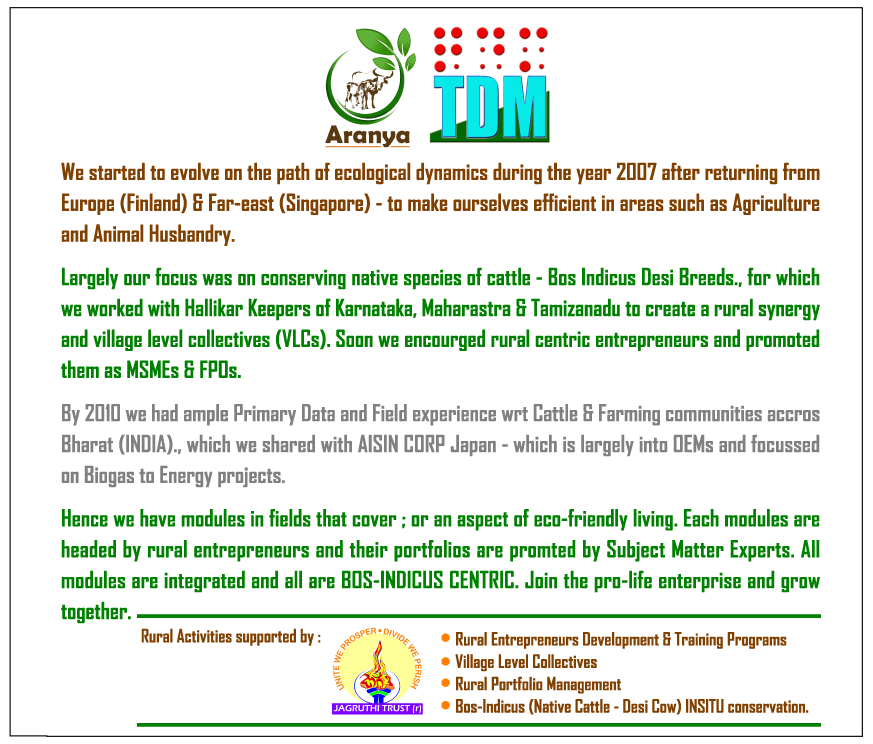 Aranya

TDM

We started to evolve on the path of ecological dynamics during the year 2007 after returning from Europe (Finland) & Far-east (Singapore) - to make ourselves efficient in areas such as Agriculture and Animal Husbandry.

Largely our focus was on conserving native species of cattle - Bos Indicus Desi Breeds., for which we worked with Hallikar Keepers of Karnataka, Maharastra & Tamizanadu to create a rural synergy and village level collectives (VLCs). Soon we encourged rural centric entrepreneurs and promoted them as MSMEs & FPOs.

By 2010 we had ample Primary Data and Field experience wrt Cattle & Farming communities accros Bharat (INDIA)., which we shared with AISIN CORP Japan - which is largely into OEMs and focussed on Biogas to Energy projects.

Hence we have modules in fields that cover ; or an aspect of eco-friendly living. Each modules are headed by rural entrepreneurs and their portfolios are promted by Subject Matter Experts. All modules are integrated and all are BOS-INDICUS CENTRIC. Join the pro-life enterprise and grow together.

Rural Activities supported by :

UNITE WE PROSPER • DIVIDE WE PERISH
JAGRUTHI TRUST (r)

• Rural Entrepreneurs Development & Training Programs
• Village Level Collectives
• Rural Portfolio Management
• Bos-Indicus (Native Cattle - Desi Cow) INSITU conservation.